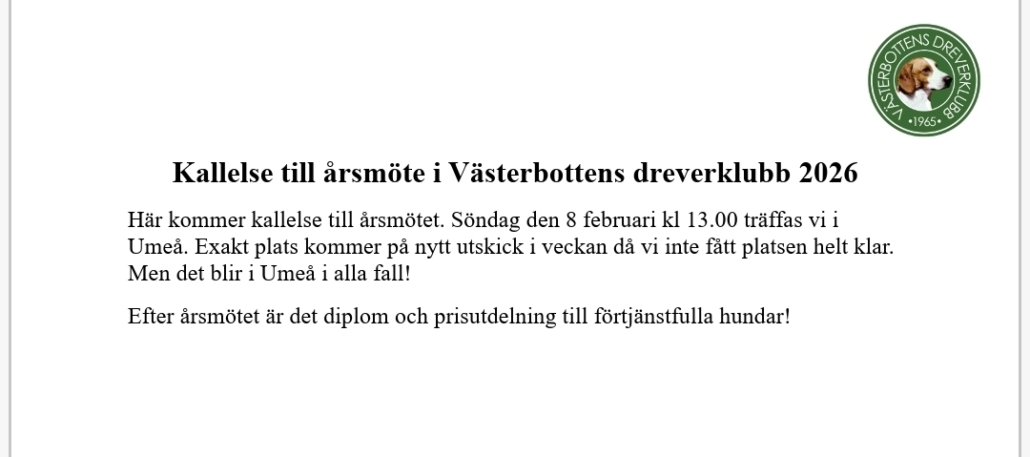 VÄSTERBOTTENS DREVERKLUBB
•1965•

Kallelse till årsmöte i Västerbottens dreverklubb 2026

Här kommer kallelse till årsmötet. Söndag den 8 februari kl 13.00 träffas vi i Umeå. Exakt plats kommer på nytt utskick i veckan då vi inte fått platsen helt klar. Men det blir i Umeå i alla fall!

Efter årsmötet är det diplom och prisutdelning till förtjänstfulla hundar!